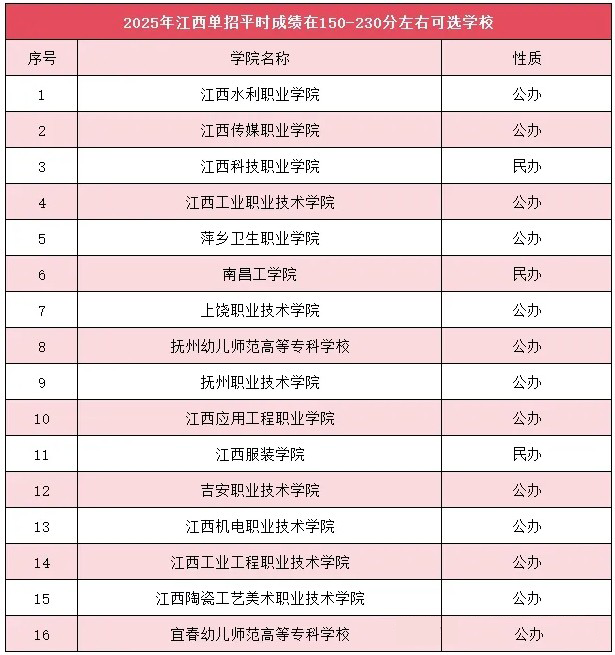 2025年江西单招平时成绩在150-230分左右可选学校

| 序号 | 学院名称 | 性质 |
|---|---|---|
| 1 | 江西水利职业学院 | 公办 |
| 2 | 江西传媒职业学院 | 公办 |
| 3 | 江西科技职业学院 | 民办 |
| 4 | 江西工业职业技术学院 | 公办 |
| 5 | 萍乡卫生职业学院 | 公办 |
| 6 | 南昌工学院 | 民办 |
| 7 | 上饶职业技术学院 | 公办 |
| 8 | 抚州幼儿师范高等专科学校 | 公办 |
| 9 | 抚州职业技术学院 | 公办 |
| 10 | 江西应用工程职业学院 | 公办 |
| 11 | 江西服装学院 | 民办 |
| 12 | 吉安职业技术学院 | 公办 |
| 13 | 江西机电职业技术学院 | 公办 |
| 14 | 江西工业工程职业技术学院 | 公办 |
| 15 | 江西陶瓷工艺美术职业技术学院 | 公办 |
| 16 | 宜春幼儿师范高等专科学校 | 公办 |